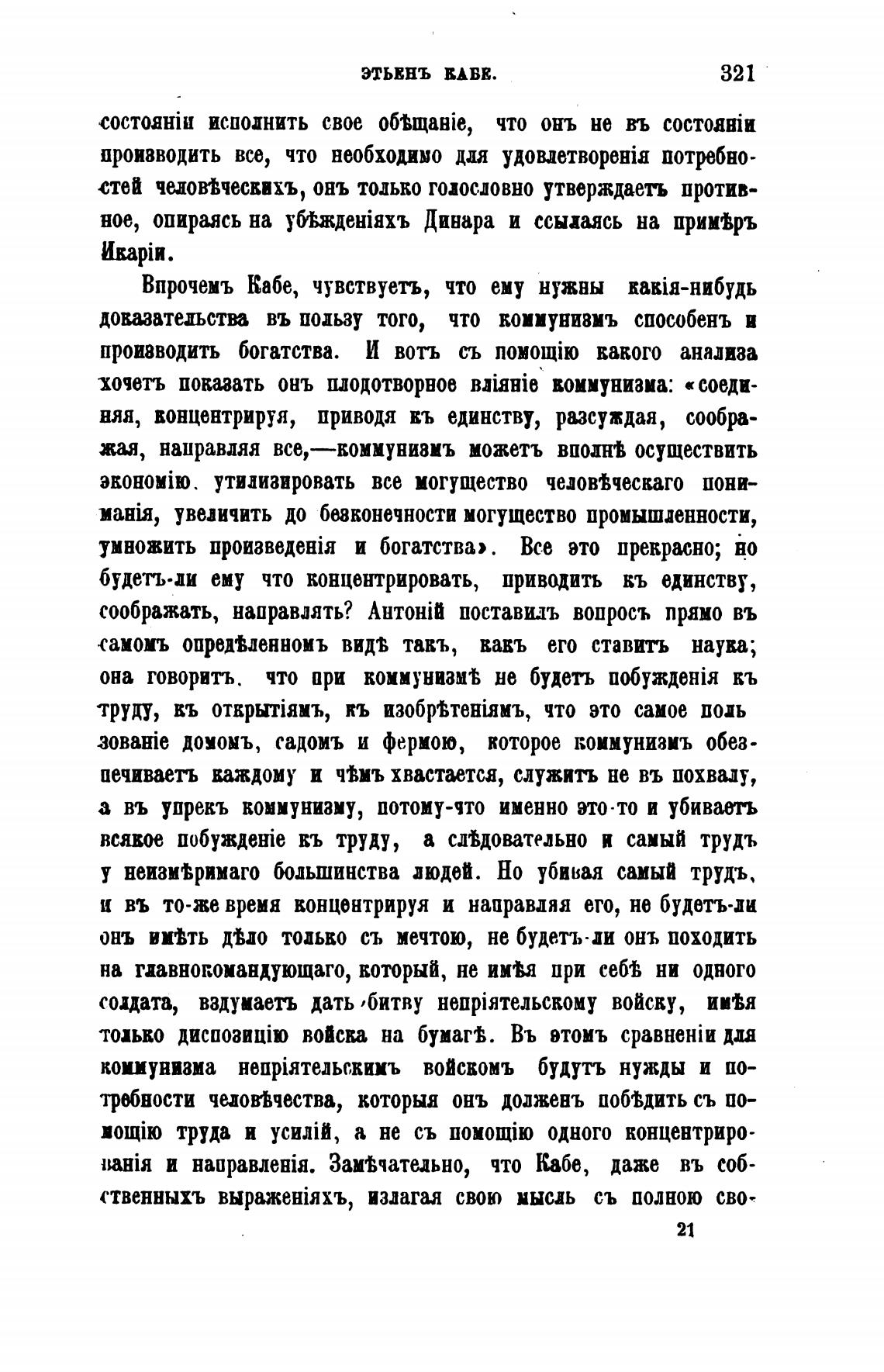 ЭТЬЕНЪ КАБЕ. 321

состояніи исполнить свое обѣщаніе, что онъ не въ состояніи производить все, что необходимо для удовлетворенія потребностей человѣческихъ, онъ только голословно утверждаетъ противное, опираясь на убѣжденіяхъ Динара и ссылаясь на примѣръ Икаріи.

Впрочемъ Кабе, чувствуетъ, что ему нужны какія-нибудь доказательства въ пользу того, что коммунизмъ способенъ и производить богатства. И вотъ съ помощію какого анализа хочетъ показать онъ плодотворное вліяніе коммунизма: «соединяя, концентрируя, приводя къ единству, разсуждая, соображая, направляя все,—коммунизмъ можетъ вполнѣ осуществить экономію. утилизировать все могущество человѣческаго пониманія, увеличить до безконечности могущество промышленности, умножить произведенія и богатства». Все это прекрасно; но будетъ-ли ему что концентрировать, приводить къ единству, соображать, направлять? Антоній поставилъ вопросъ прямо въ самомъ опредѣленномъ видѣ такъ, какъ его ставитъ наука; она говоритъ. что при коммунизмѣ не будетъ побужденія къ труду, къ открытіямъ, къ изобрѣтеніямъ, что это самое пользованіе домомъ, садомъ и фермою, которое коммунизмъ обезпечиваетъ каждому и чѣмъ хвастается, служитъ не въ похвалу, а въ упрекъ коммунизму, потому-что именно это-то и убиваетъ всякое побужденіе къ труду, а слѣдовательно и самый трудъ у неизмѣримаго большинства людей. Но убивая самый трудъ, и въ то-же время концентрируя и направляя его, не будетъ-ли онъ имѣть дѣло только съ мечтою, не будетъ-ли онъ походить на главнокомандующаго, который, не имѣя при себѣ ни одного солдата, вздумаетъ дать битву непріятельскому войску, имѣя только диспозицію войска на бумагѣ. Въ этомъ сравненіи для коммунизма непріятельскимъ войскомъ будутъ нужды и потребности человѣчества, которыя онъ долженъ побѣдить съ помощію труда и усилій, а не съ помощію одного концентрированія и направленія. Замѣчательно, что Кабе, даже въ собственныхъ выраженіяхъ, излагая свою мысль съ полною сво-

21